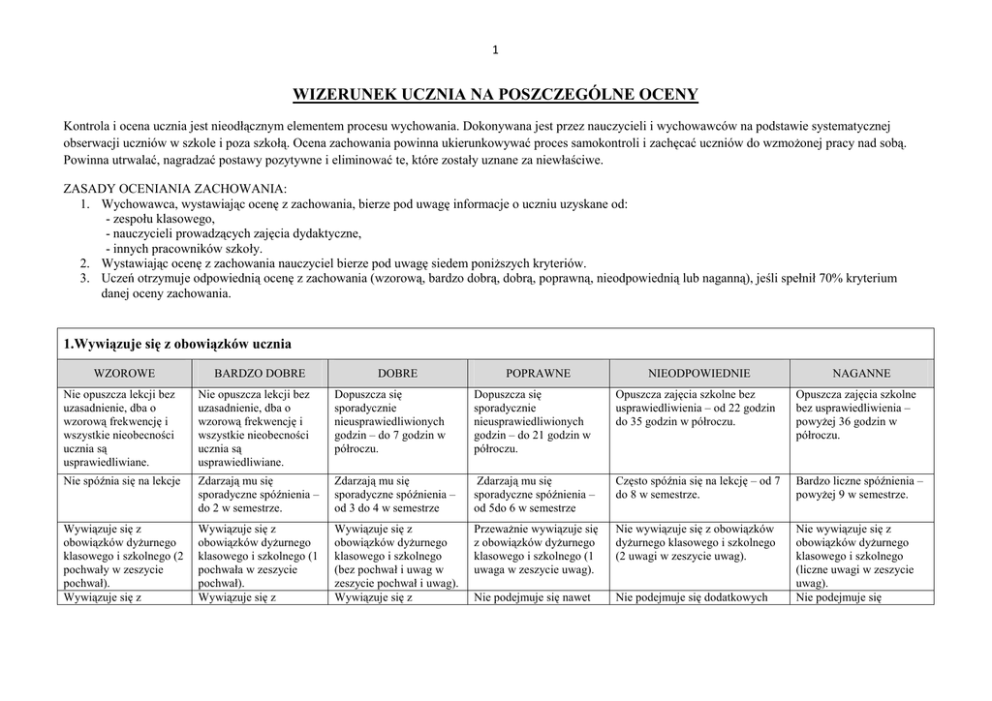 1

WIZERUNEK UCZNIA NA POSZCZEGÓLNE OCENY

Kontrola i ocena ucznia jest nieodłącznym elementem procesu wychowania. Dokonywana jest przez nauczycieli i wychowawców na podstawie systematycznej obserwacji uczniów w szkole i poza szkołą. Ocena zachowania powinna ukierunkowywać proces samokontroli i zachęcać uczniów do wzmożonej pracy nad sobą. Powinna utrwalać, nagradzać postawy pozytywne i eliminować te, które zostały uznane za niewłaściwe.

ZASADY OCENIANIA ZACHOWANIA:
1. Wychowawca, wystawiając ocenę z zachowania, bierze pod uwagę informacje o uczniu uzyskane od:
- zespołu klasowego,
- nauczycieli prowadzących zajęcia dydaktyczne,
- innych pracowników szkoły.
2. Wystawiając ocenę z zachowania nauczyciel bierze pod uwagę siedem poniższych kryteriów.
3. Uczeń otrzymuje odpowiednią ocenę z zachowania (wzorową, bardzo dobrą, dobrą, poprawną, nieodpowiednią lub naganną), jeśli spełnił 70% kryterium danej oceny zachowania.

1.Wywiązuje się z obowiązków ucznia

| WZOROWE | BARDZO DOBRE | DOBRE | POPRAWNE | NIEODPOWIEDNIE | NAGANNE |
|---|---|---|---|---|---|
| Nie opuszcza lekcji bez uzasadnienie, dba o wzorową frekwencję i wszystkie nieobecności ucznia są usprawiedliwiane. | Nie opuszcza lekcji bez uzasadnienie, dba o wzorową frekwencję i wszystkie nieobecności ucznia są usprawiedliwiane. | Dopuszcza się sporadycznie nieusprawiedliwionych godzin – do 7 godzin w półroczu. | Dopuszcza się sporadycznie nieusprawiedliwionych godzin – do 21 godzin w półroczu. | Opuszcza zajęcia szkolne bez usprawiedliwienia – od 22 godzin do 35 godzin w półroczu. | Opuszcza zajęcia szkolne bez usprawiedliwienia – powyżej 36 godzin w półroczu. |
| Nie spóźnia się na lekcje | Zdarzają mu się sporadyczne spóźnienia – do 2 w semestrze. | Zdarzają mu się sporadyczne spóźnienia – od 3 do 4 w semestrze | Zdarzają mu się sporadyczne spóźnienia – od 5do 6 w semestrze | Często spóźnia się na lekcję – od 7 do 8 w semestrze. | Bardzo liczne spóźnienia – powyżej 9 w semestrze. |
| Wywiązuje się z obowiązków dyżurnego klasowego i szkolnego (2 pochwały w zeszycie pochwał). | Wywiązuje się z obowiązków dyżurnego klasowego i szkolnego (1 pochwała w zeszycie pochwał). | Wywiązuje się z obowiązków dyżurnego klasowego i szkolnego (bez pochwał i uwag w zeszycie pochwał i uwag). | Przeważnie wywiązuje się z obowiązków dyżurnego klasowego i szkolnego (1 uwaga w zeszycie uwag). | Nie wywiązuje się z obowiązków dyżurnego klasowego i szkolnego (2 uwagi w zeszycie uwag). | Nie wywiązuje się z obowiązków dyżurnego klasowego i szkolnego (liczne uwagi w zeszycie uwag). |
| Wywiązuje się z | Wywiązuje się z | Wywiązuje się z | Nie podejmuje się nawet | Nie podejmuje się dodatkowych | Nie podejmuje się |